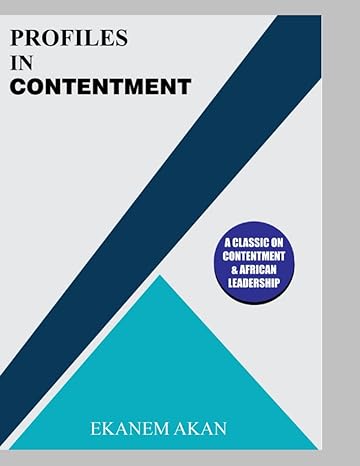 PROFILES
IN
CONTENTMENT

A CLASSIC ON CONTENTMENT & AFRICAN LEADERSHIP

EKANEM AKAN